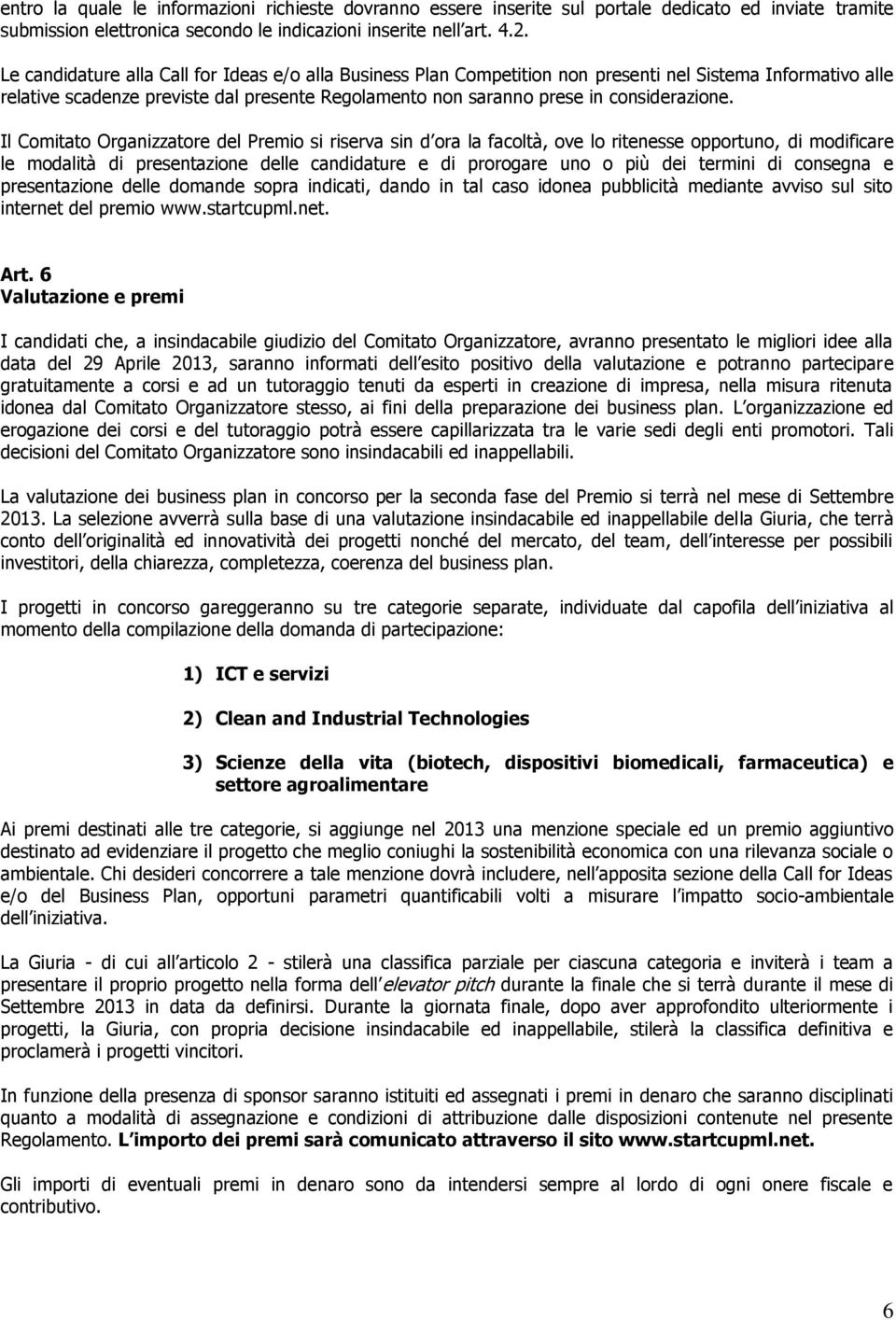 entro la quale le informazioni richieste dovranno essere inserite sul portale dedicato ed inviate tramite submission elettronica secondo le indicazioni inserite nell art. 4.2.

Le candidature alla Call for Ideas e/o alla Business Plan Competition non presenti nel Sistema Informativo alle relative scadenze previste dal presente Regolamento non saranno prese in considerazione.

Il Comitato Organizzatore del Premio si riserva sin d ora la facoltà, ove lo ritenesse opportuno, di modificare le modalità di presentazione delle candidature e di prorogare uno o più dei termini di consegna e presentazione delle domande sopra indicati, dando in tal caso idonea pubblicità mediante avviso sul sito internet del premio www.startcupml.net.

Art. 6
Valutazione e premi

I candidati che, a insindacabile giudizio del Comitato Organizzatore, avranno presentato le migliori idee alla data del 29 Aprile 2013, saranno informati dell esito positivo della valutazione e potranno partecipare gratuitamente a corsi e ad un tutoraggio tenuti da esperti in creazione di impresa, nella misura ritenuta idonea dal Comitato Organizzatore stesso, ai fini della preparazione dei business plan. L organizzazione ed erogazione dei corsi e del tutoraggio potrà essere capillarizzata tra le varie sedi degli enti promotori. Tali decisioni del Comitato Organizzatore sono insindacabili ed inappellabili.

La valutazione dei business plan in concorso per la seconda fase del Premio si terrà nel mese di Settembre 2013. La selezione avverrà sulla base di una valutazione insindacabile ed inappellabile della Giuria, che terrà conto dell originalità ed innovatività dei progetti nonché del mercato, del team, dell interesse per possibili investitori, della chiarezza, completezza, coerenza del business plan.

I progetti in concorso gareggeranno su tre categorie separate, individuate dal capofila dell iniziativa al momento della compilazione della domanda di partecipazione:

1) ICT e servizi

2) Clean and Industrial Technologies

3) Scienze della vita (biotech, dispositivi biomedicali, farmaceutica) e settore agroalimentare

Ai premi destinati alle tre categorie, si aggiunge nel 2013 una menzione speciale ed un premio aggiuntivo destinato ad evidenziare il progetto che meglio coniughi la sostenibilità economica con una rilevanza sociale o ambientale. Chi desideri concorrere a tale menzione dovrà includere, nell apposita sezione della Call for Ideas e/o del Business Plan, opportuni parametri quantificabili volti a misurare l impatto socio-ambientale dell iniziativa.

La Giuria - di cui all articolo 2 - stilerà una classifica parziale per ciascuna categoria e inviterà i team a presentare il proprio progetto nella forma dell elevator pitch durante la finale che si terrà durante il mese di Settembre 2013 in data da definirsi. Durante la giornata finale, dopo aver approfondito ulteriormente i progetti, la Giuria, con propria decisione insindacabile ed inappellabile, stilerà la classifica definitiva e proclamerà i progetti vincitori.

In funzione della presenza di sponsor saranno istituiti ed assegnati i premi in denaro che saranno disciplinati quanto a modalità di assegnazione e condizioni di attribuzione dalle disposizioni contenute nel presente Regolamento. L importo dei premi sarà comunicato attraverso il sito www.startcupml.net.

Gli importi di eventuali premi in denaro sono da intendersi sempre al lordo di ogni onere fiscale e contributivo.

6